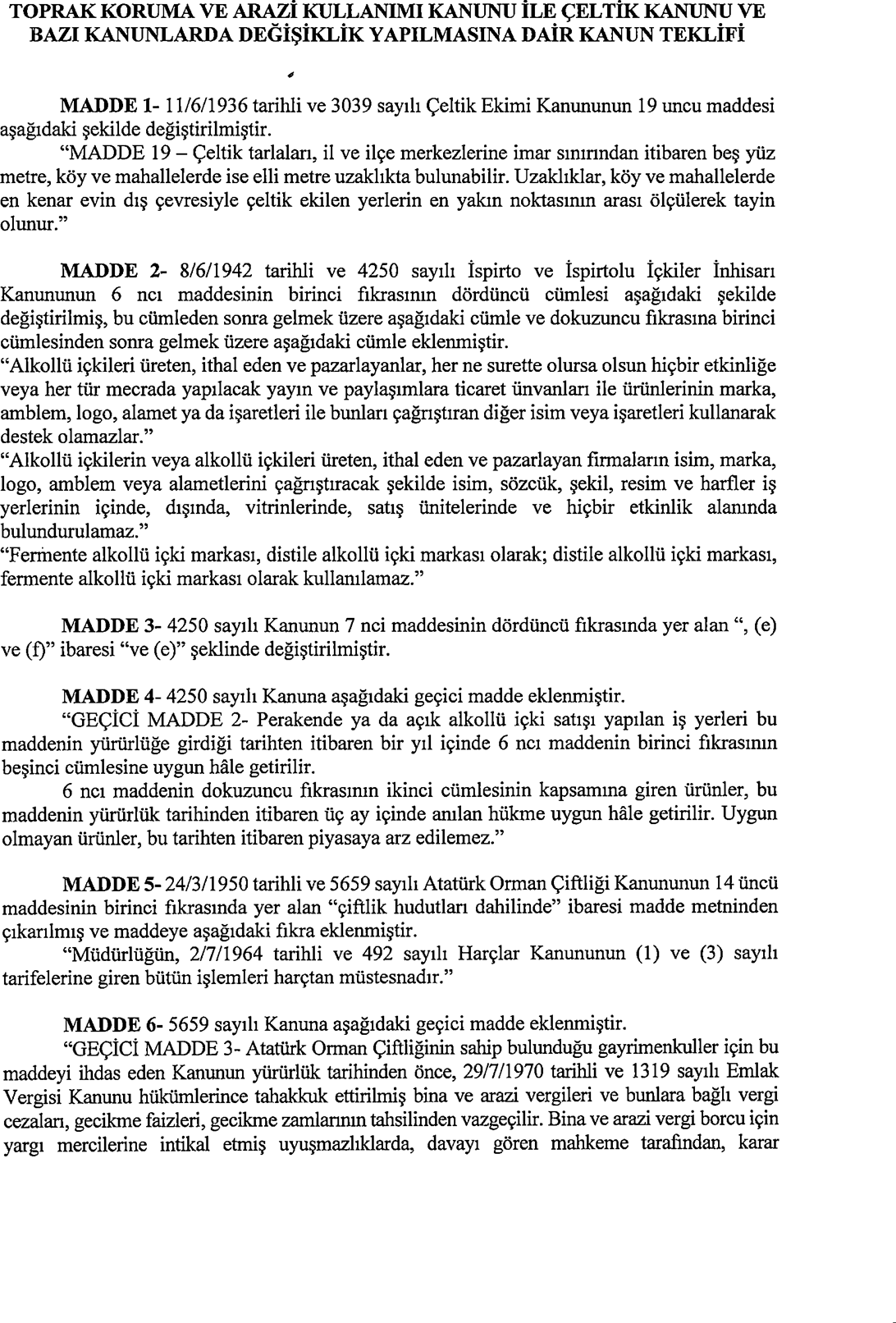 TOPRAK KORUMA VE ARAZİ KULLANIMI KANUNU İLE ÇELTİK KANUNU VE BAZI KANUNLARDA DEĞİŞİKLİK YAPILMASINA DAİR KANUN TEKLİFİ

MADDE 1- 11/6/1936 tarihli ve 3039 sayılı Çeltik Ekimi Kanununun 19 uncu maddesi aşağıdaki şekilde değiştirilmiştir.
"MADDE 19 – Çeltik tarlaları, il ve ilçe merkezlerine imar sınırından itibaren beş yüz metre, köy ve mahallelerde ise elli metre uzaklıkta bulunabilir. Uzaklıklar, köy ve mahallelerde en kenar evin dış çevresiyle çeltik ekilen yerlerin en yakın noktasının arası ölçülerek tayin olunur."

MADDE 2- 8/6/1942 tarihli ve 4250 sayılı İspirto ve İspirtolu İçkiler İnhisarı Kanununun 6 ncı maddesinin birinci fıkrasının dördüncü cümlesi aşağıdaki şekilde değiştirilmiş, bu cümleden sonra gelmek üzere aşağıdaki cümle ve dokuzuncu fıkrasına birinci cümlesinden sonra gelmek üzere aşağıdaki cümle eklenmiştir.
"Alkollü içkileri üreten, ithal eden ve pazarlayanlar, her ne surette olursa olsun hiçbir etkinliğe veya her tür mecrada yapılacak yayın ve paylaşımlara ticaret ünvanları ile ürünlerinin marka, amblem, logo, alamet ya da işaretleri ile bunları çağrıştıran diğer isim veya işaretleri kullanarak destek olamazlar."
"Alkollü içkilerin veya alkollü içkileri üreten, ithal eden ve pazarlayan firmaların isim, marka, logo, amblem veya alametlerini çağrıştıracak şekilde isim, sözcük, şekil, resim ve harfler iş yerlerinin içinde, dışında, vitrinlerinde, satış ünitelerinde ve hiçbir etkinlik alanında bulundurulamaz."
"Fermente alkollü içki markası, distile alkollü içki markası olarak; distile alkollü içki markası, fermente alkollü içki markası olarak kullanılamaz."

MADDE 3- 4250 sayılı Kanunun 7 nci maddesinin dördüncü fıkrasında yer alan ", (e) ve (f)" ibaresi "ve (e)" şeklinde değiştirilmiştir.

MADDE 4- 4250 sayılı Kanuna aşağıdaki geçici madde eklenmiştir.
"GEÇİCİ MADDE 2- Perakende ya da açık alkollü içki satışı yapılan iş yerleri bu maddenin yürürlüğe girdiği tarihten itibaren bir yıl içinde 6 ncı maddenin birinci fıkrasının beşinci cümlesine uygun hâle getirilir.
6 ncı maddenin dokuzuncu fıkrasının ikinci cümlesinin kapsamına giren ürünler, bu maddenin yürürlük tarihinden itibaren üç ay içinde anılan hükme uygun hâle getirilir. Uygun olmayan ürünler, bu tarihten itibaren piyasaya arz edilemez."

MADDE 5- 24/3/1950 tarihli ve 5659 sayılı Atatürk Orman Çiftliği Kanununun 14 üncü maddesinin birinci fıkrasında yer alan "çiftlik hudutları dahilinde" ibaresi madde metninden çıkarılmış ve maddeye aşağıdaki fıkra eklenmiştir.
"Müdürlüğün, 2/7/1964 tarihli ve 492 sayılı Harçlar Kanununun (1) ve (3) sayılı tarifelerine giren bütün işlemleri harçtan müstesnadır."

MADDE 6- 5659 sayılı Kanuna aşağıdaki geçici madde eklenmiştir.
"GEÇİCİ MADDE 3- Atatürk Orman Çiftliğinin sahip bulunduğu gayrimenkuller için bu maddeyi ihdas eden Kanunun yürürlük tarihinden önce, 29/7/1970 tarihli ve 1319 sayılı Emlak Vergisi Kanunu hükümlerince tahakkuk ettirilmiş bina ve arazi vergileri ve bunlara bağlı vergi cezaları, gecikme faizleri, gecikme zamlarının tahsilinden vazgeçilir. Bina ve arazi vergi borcu için yargı mercilerine intikal etmiş uyuşmazlıklarda, davayı gören mahkeme tarafından, karar